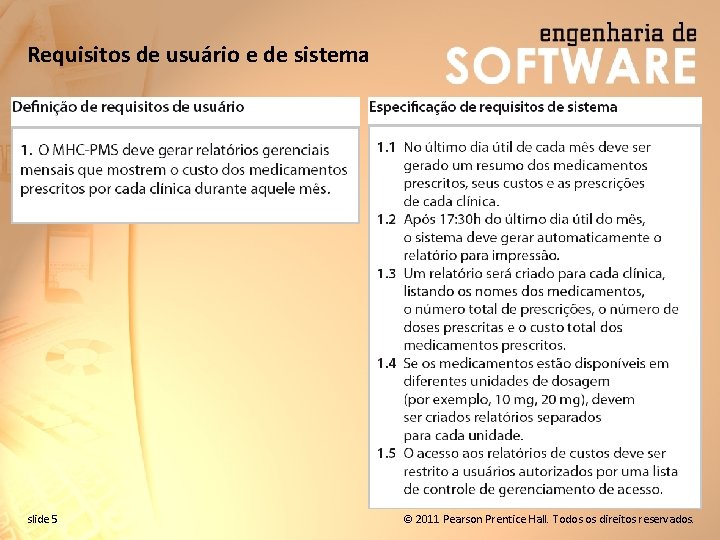 Requisitos de usuário e de sistema

engenharia de
SOFTWARE

Definição de requisitos de usuário

1. O MHC-PMS deve gerar relatórios gerenciais mensais que mostrem o custo dos medicamentos prescritos por cada clínica durante aquele mês.

Especificação de requisitos de sistema

1.1 No último dia útil de cada mês deve ser gerado um resumo dos medicamentos prescritos, seus custos e as prescrições de cada clínica.
1.2 Após 17:30h do último dia útil do mês, o sistema deve gerar automaticamente o relatório para impressão.
1.3 Um relatório será criado para cada clínica, listando os nomes dos medicamentos, o número total de prescrições, o número de doses prescritas e o custo total dos medicamentos prescritos.
1.4 Se os medicamentos estão disponíveis em diferentes unidades de dosagem (por exemplo, 10 mg, 20 mg), devem ser criados relatórios separados para cada unidade.
1.5 O acesso aos relatórios de custos deve ser restrito a usuários autorizados por uma lista de controle de gerenciamento de acesso.

slide 5

© 2011 Pearson Prentice Hall. Todos os direitos reservados.